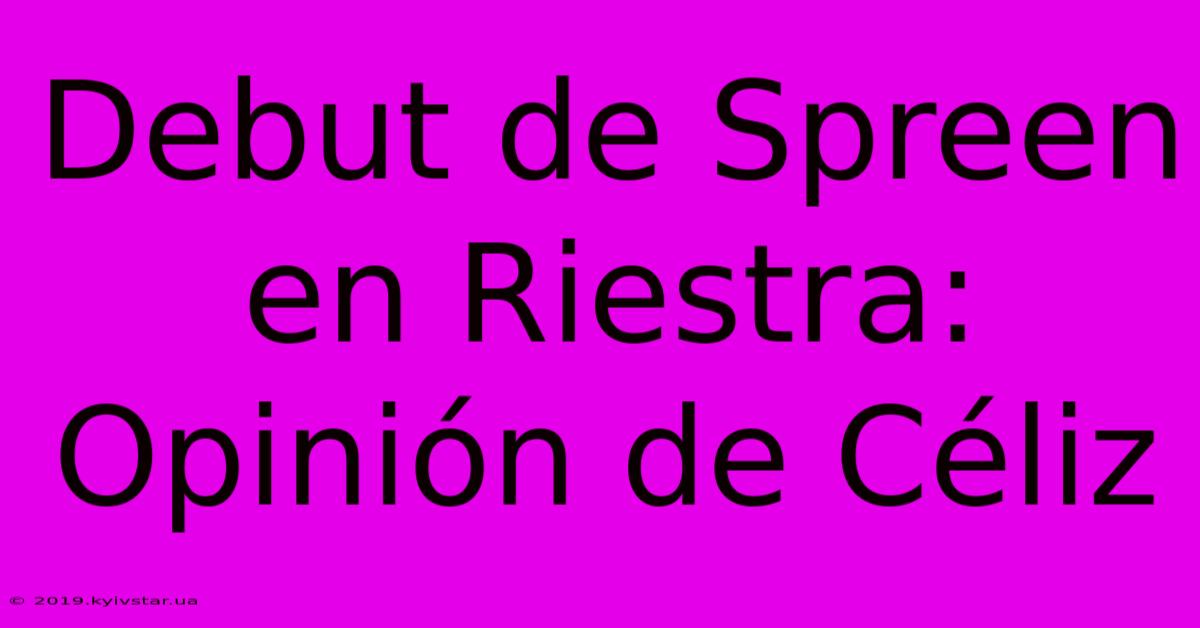 Debut de Spreen en Riestra: Opinión de Céliz

© 2019.kyivstar.ua